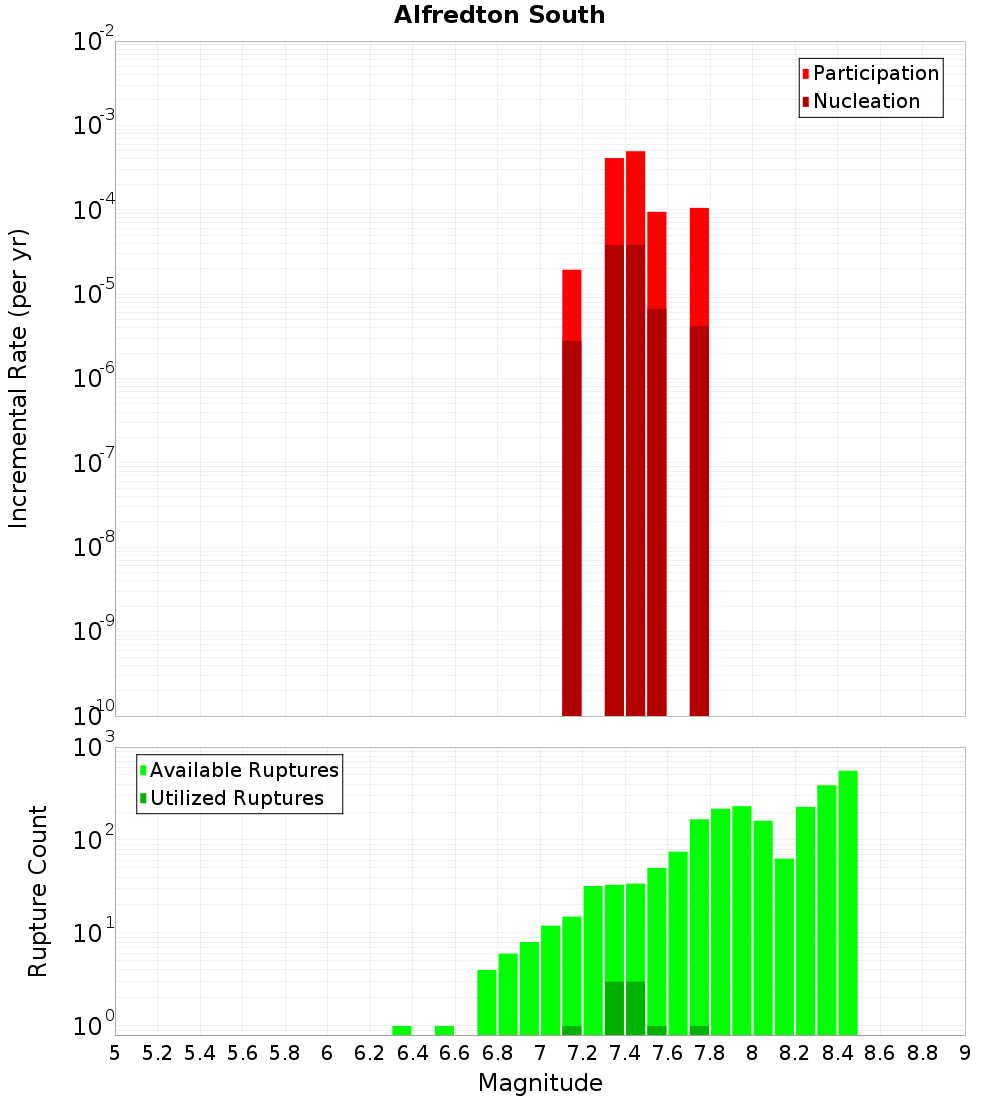 Alfredton South

Participation
Nucleation

Incremental Rate (per yr)

$10^{-2}$
$10^{-3}$
$10^{-4}$
$10^{-5}$
$10^{-6}$
$10^{-7}$
$10^{-8}$
$10^{-9}$
$10^{-10}$

Available Ruptures
Utilized Ruptures

Rupture Count

$10^{3}$
$10^{2}$
$10^{1}$
$10^{0}$

5 5.2 5.4 5.6 5.8 6 6.2 6.4 6.6 6.8 7 7.2 7.4 7.6 7.8 8 8.2 8.4 8.6 8.8 9

Magnitude